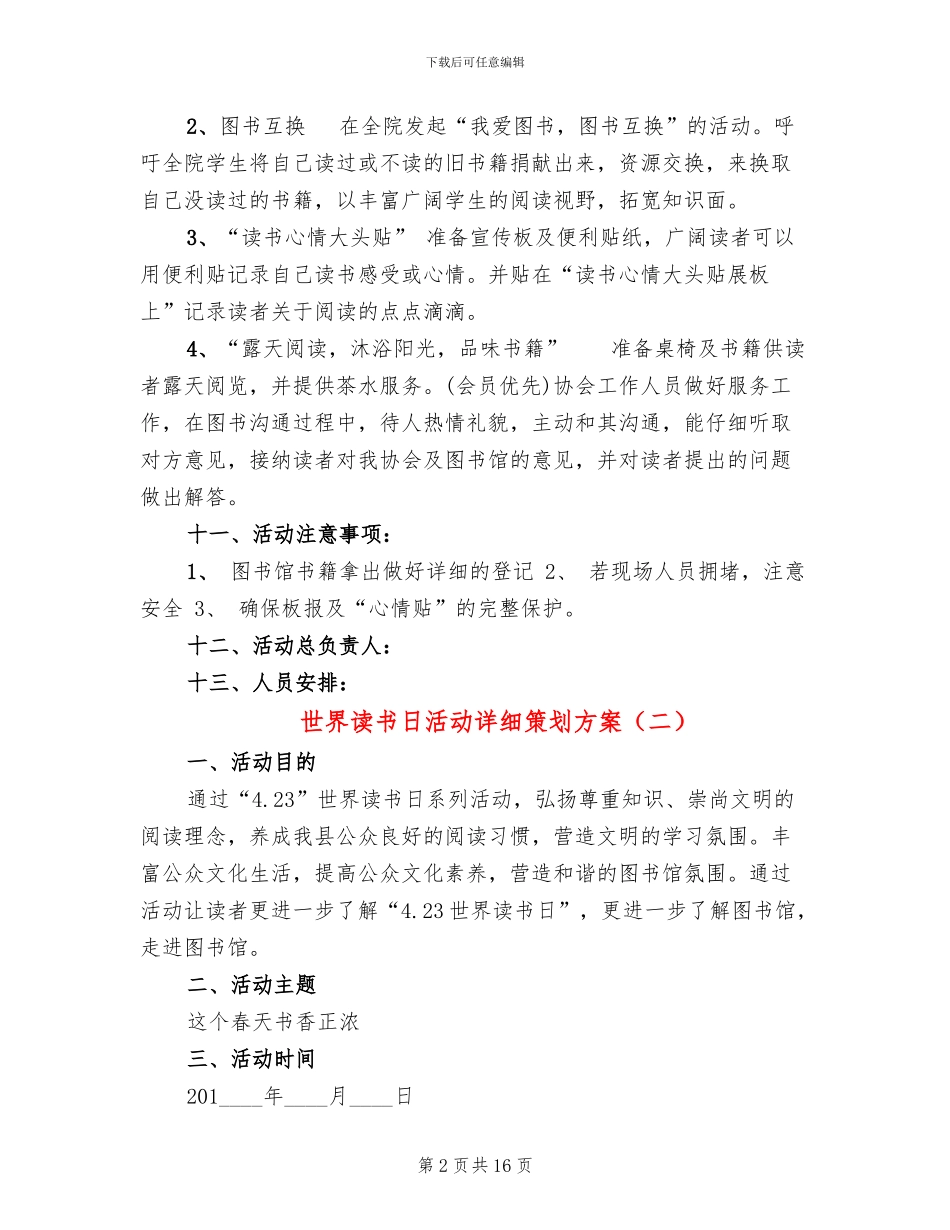 下载后可任意编辑

2、图书互换　　在全院发起“我爱图书，图书互换”的活动。呼吁全院学生将自己读过或不读的旧书籍捐献出来，资源交换，来换取自己没读过的书籍，以丰富广阔学生的阅读视野，拓宽知识面。

3、“读书心情大头贴”　准备宣传板及便利贴纸，广阔读者可以用便利贴记录自己读书感受或心情。并贴在“读书心情大头贴展板上”记录读者关于阅读的点点滴滴。

4、“露天阅读，沐浴阳光，品味书籍”　　准备桌椅及书籍供读者露天阅览，并提供茶水服务。(会员优先)协会工作人员做好服务工作，在图书沟通过程中，待人热情礼貌，主动和其沟通，能仔细听取对方意见，接纳读者对我协会及图书馆的意见，并对读者提出的问题做出解答。

十一、活动注意事项：

1、　图书馆书籍拿出做好详细的登记 2、　若现场人员拥堵，注意安全 3、　确保板报及“心情贴”的完整保护。

十二、活动总负责人：

十三、人员安排：

世界读书日活动详细策划方案（二）

一、活动目的

通过“4.23”世界读书日系列活动，弘扬尊重知识、崇尚文明的阅读理念，养成我县公众良好的阅读习惯，营造文明的学习氛围。丰富公众文化生活，提高公众文化素养，营造和谐的图书馆氛围。通过活动让读者更进一步了解“4.23世界读书日”，更进一步了解图书馆，走进图书馆。

二、活动主题

这个春天书香正浓

三、活动时间

201____年____月____日

第 2 页共 16 页